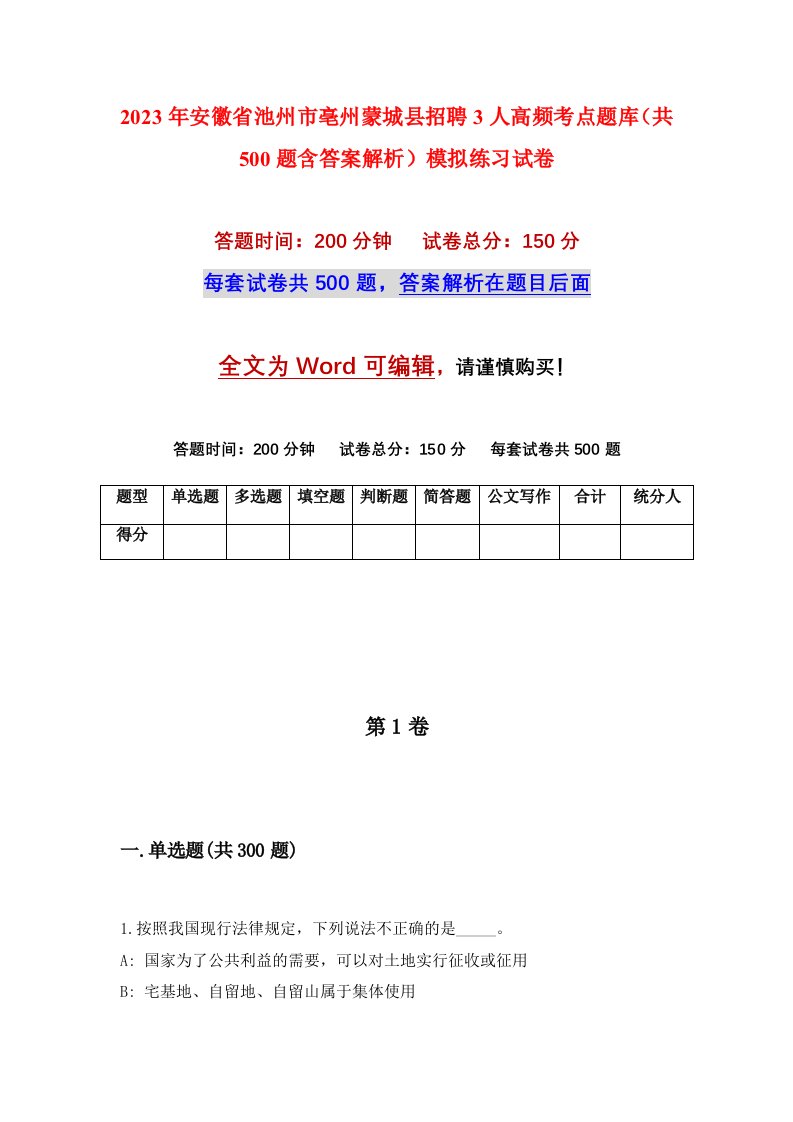 2023年安徽省池州市亳州蒙城县招聘3人高频考点题库（共500题含答案解析）模拟练习试卷

答题时间：200分钟　试卷总分：150分

每套试卷共500题，答案解析在题目后面

全文为Word可编辑，请谨慎购买！

答题时间：200分钟　试卷总分：150分　每套试卷共500题

| 题型 | 单选题 | 多选题 | 填空题 | 判断题 | 简答题 | 公文写作 | 合计 | 统分人 |
|---|---|---|---|---|---|---|---|---|
| 得分 | | | | | | | | |

第1卷

一.单选题(共300题)

1.按照我国现行法律规定，下列说法不正确的是_____。

A: 国家为了公共利益的需要，可以对土地实行征收或征用

B: 宅基地、自留地、自留山属于集体使用